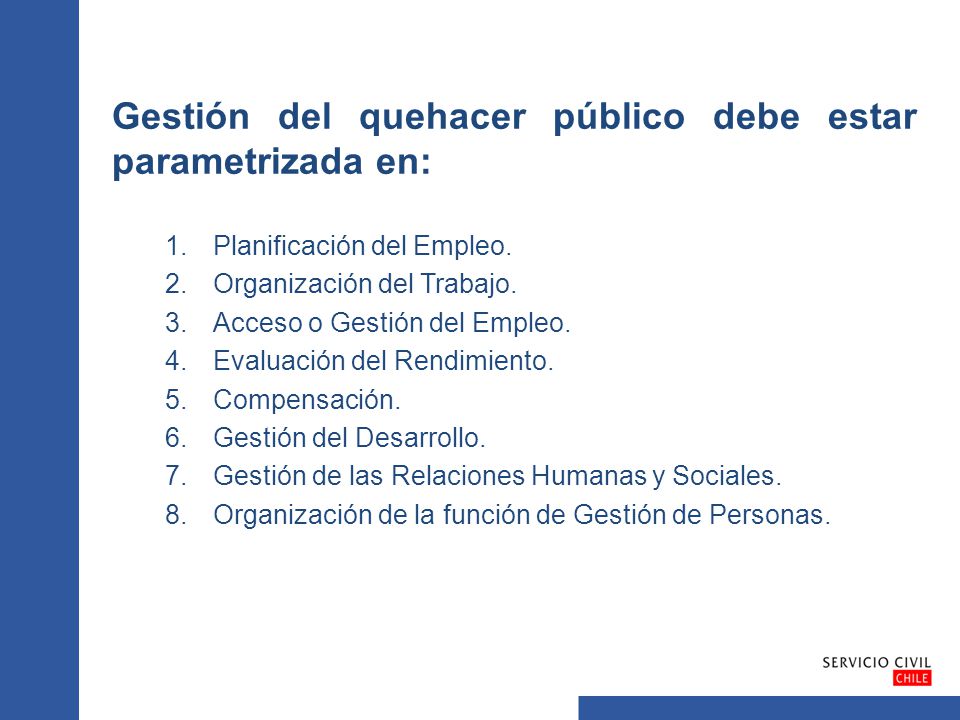 Gestión del quehacer público debe estar parametrizada en:

1. Planificación del Empleo.
2. Organización del Trabajo.
3. Acceso o Gestión del Empleo.
4. Evaluación del Rendimiento.
5. Compensación.
6. Gestión del Desarrollo.
7. Gestión de las Relaciones Humanas y Sociales.
8. Organización de la función de Gestión de Personas.

SERVICIO CIVIL
CHILE